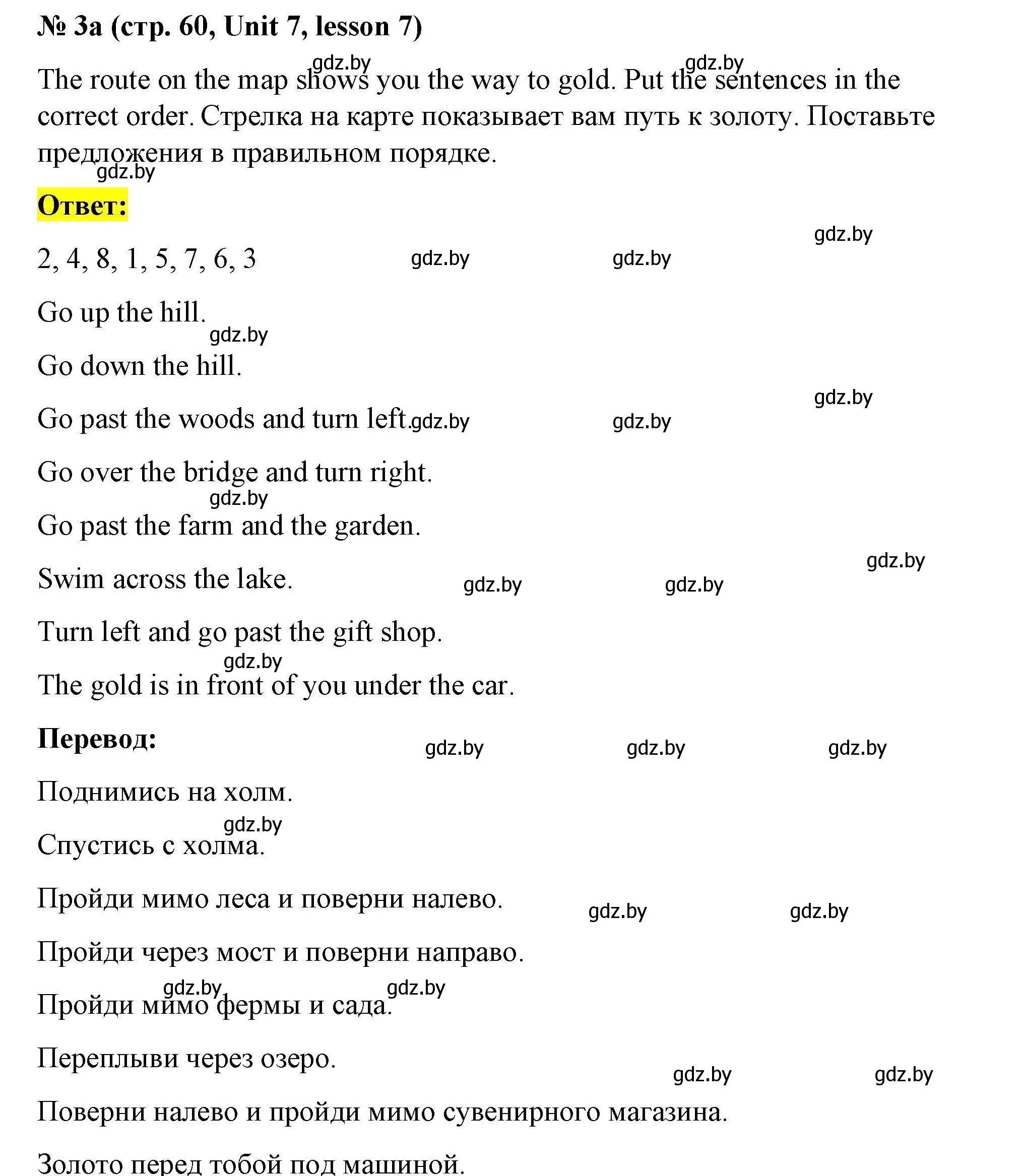 № 3a (стр. 60, Unit 7, lesson 7)

gdz.by gdz.by

The route on the map shows you the way to gold. Put the sentences in the correct order. Стрелка на карте показывает вам путь к золоту. Поставьте предложения в правильном порядке.

gdz.by

Ответ:

gdz.by

2, 4, 8, 1, 5, 7, 6, 3 gdz.by gdz.by

Go up the hill.

gdz.by

Go down the hill.

gdz.by

Go past the woods and turn left. gdz.by gdz.by

Go over the bridge and turn right.

gdz.by

Go past the farm and the garden.

gdz.by

Swim across the lake. gdz.by gdz.by

Turn left and go past the gift shop.

gdz.by

The gold is in front of you under the car.

Перевод: gdz.by gdz.by gdz.by

Поднимись на холм.

gdz.by

Спустись с холма.

Пройди мимо леса и поверни налево. gdz.by gdz.by

Пройди через мост и поверни направо.

gdz.by gdz.by

Пройди мимо фермы и сада.

Переплыви через озеро. gdz.by gdz.by

Поверни налево и пройди мимо сувенирного магазина.

Золото перед тобой под машиной.